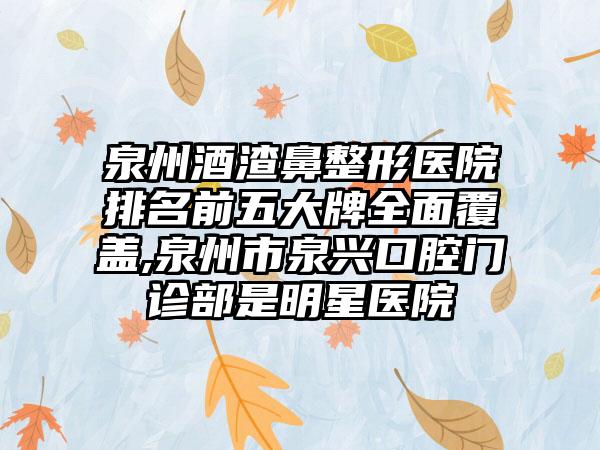 泉州酒渣鼻整形医院排名前五大牌全面覆盖,泉州市泉兴口腔门诊部是明星医院